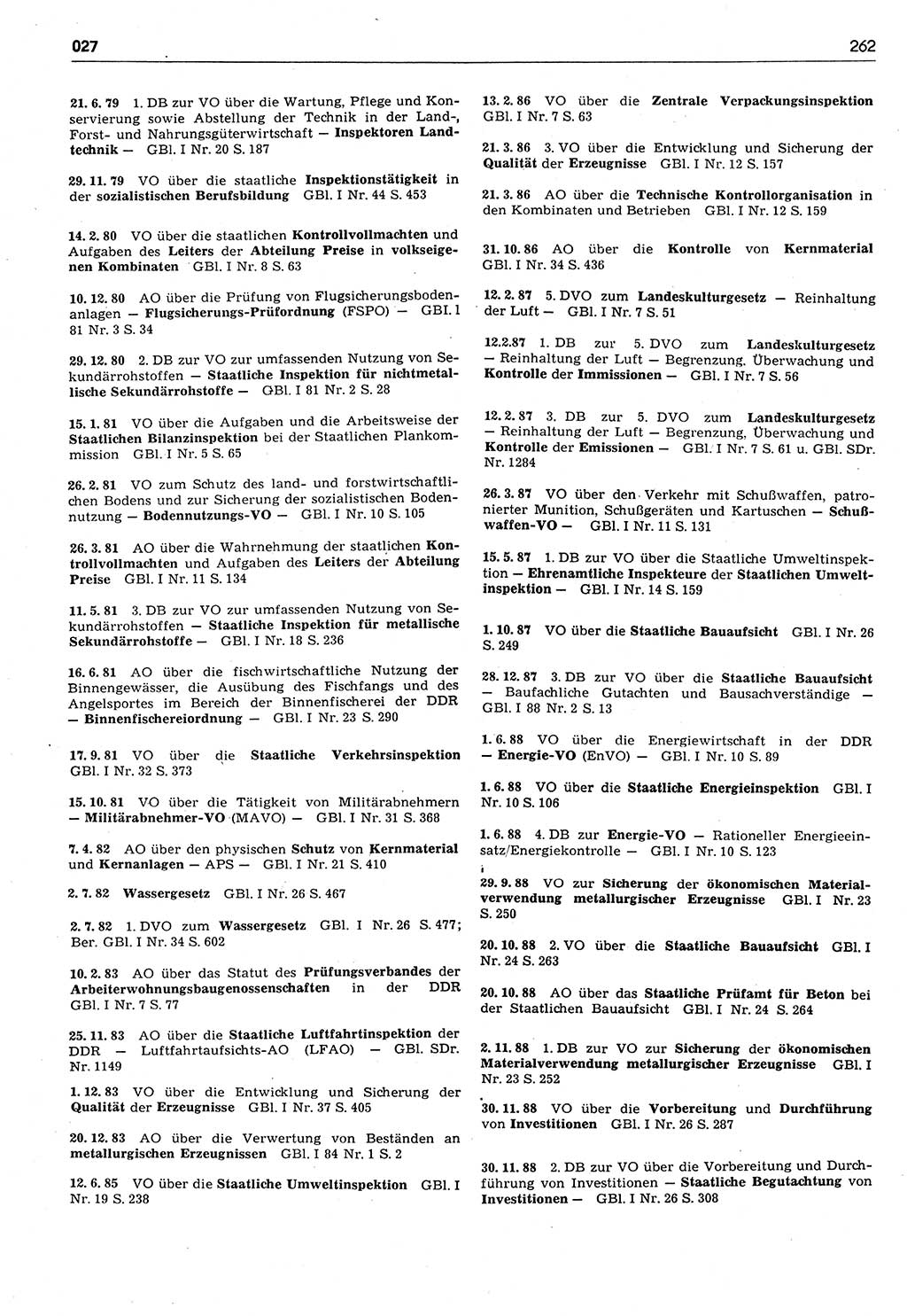 027

262

21. 6. 79 1. DB zur VO über die Wartung, Pflege und Konservierung sowie Abstellung der Technik in der Land-, Forst- und Nahrungsgüterwirtschaft — Inspektoren Landtechnik — GBl. I Nr. 20 S. 187

29. 11. 79 VO über die staatliche Inspektionstätigkeit in der sozialistischen Berufsbildung GBl. I Nr. 44 S. 453

14. 2. 80 VO über die staatlichen Kontrollvollmachten und Aufgaben des Leiters der Abteilung Preise in volkseigenen Kombinaten GBl. I Nr. 8 S. 63

10. 12. 80 AO über die Prüfung von Flugsicherungsbodenanlagen — Flugsicherungs-Prüfordnung (FSPO) — GBl. I 81 Nr. 3 S. 34

29. 12. 80 2. DB zur VO zur umfassenden Nutzung von Sekundärrohstoffen — Staatliche Inspektion für nichtmetallische Sekundärrohstoffe — GBl. I 81 Nr. 2 S. 28

15. 1. 81 VO über die Aufgaben und die Arbeitsweise der Staatlichen Bilanzinspektion bei der Staatlichen Plankommission GBl. I Nr. 5 S. 65

26. 2. 81 VO zum Schutz des land- und forstwirtschaftlichen Bodens und zur Sicherung der sozialistischen Bodennutzung — Bodennutzungs-VO — GBl. I Nr. 10 S. 105

26. 3. 81 AO über die Wahrnehmung der staatlichen Kontrollvollmachten und Aufgaben des Leiters der Abteilung Preise GBl. I Nr. 11 S. 134

11. 5. 81 3. DB zur VO zur umfassenden Nutzung von Sekundärrohstoffen — Staatliche Inspektion für metallische Sekundärrohstoffe — GBl. I Nr. 18 S. 236

16. 6. 81 AO über die fischwirtschaftliche Nutzung der Binnengewässer, die Ausübung des Fischfangs und des Angelsportes im Bereich der Binnenfischerei der DDR — Binnenfischereiordnung — GBl. I Nr. 23 S. 290

17. 9. 81 VO über die Staatliche Verkehrsinspektion GBl. I Nr. 32 S. 373

15. 10. 81 VO über die Tätigkeit von Militärabnehmern — Militärabnehmer-VO (MAVO) — GBl. I Nr. 31 S. 368

7. 4. 82 AO über den physischen Schutz von Kernmaterial und Kernanlagen — APS — GBl. I Nr. 21 S. 410

2. 7. 82 Wassergesetz GBl. I Nr. 26 S. 467

2. 7. 82 1. DVO zum Wassergesetz GBl. I Nr. 26 S. 477; Ber. GBl. I Nr. 34 S. 602

10. 2. 83 AO über das Statut des Prüfungsverbandes der Arbeiterwohnungsbaugenossenschaften in der DDR GBl. I Nr. 7 S. 77

25. 11. 83 AO über die Staatliche Luftfahrtinspektion der DDR — Luftfahrtaufsichts-AO (LFAO) — GBl. SDr. Nr. 1149

1. 12. 83 VO über die Entwicklung und Sicherung der Qualität der Erzeugnisse GBl. I Nr. 37 S. 405

20. 12. 83 AO über die Verwertung von Beständen an metallurgischen Erzeugnissen GBl. I 84 Nr. 1 S. 2

12. 6. 85 VO über die Staatliche Umweltinspektion GBl. I Nr. 19 S. 238

13. 2. 86 VO über die Zentrale Verpackungsinspektion GBl. I Nr. 7 S. 63

21. 3. 86 3. VO über die Entwicklung und Sicherung der Qualität der Erzeugnisse GBl. I Nr. 12 S. 157

21. 3. 86 AO über die Technische Kontrollorganisation in den Kombinaten und Betrieben GBl. I Nr. 12 S. 159

31. 10. 86 AO über die Kontrolle von Kernmaterial GBl. I Nr. 34 S. 436

12. 2. 87 5. DVO zum Landeskulturgesetz — Reinhaltung der Luft — GBl. I Nr. 7 S. 51

12.2.87 1. DB zur 5. DVO zum Landeskulturgesetz — Reinhaltung der Luft — Begrenzung, Überwachung und Kontrolle der Immissionen — GBl. I Nr. 7 S. 56

12. 2. 87 3. DB zur 5. DVO zum Landeskulturgesetz — Reinhaltung der Luft — Begrenzung, Überwachung und Kontrolle der Emissionen — GBl. I Nr. 7 S. 61 u. GBl. SDr. Nr. 1284

26. 3. 87 VO über den Verkehr mit Schußwaffen, patronierter Munition, Schußgeräten und Kartuschen — Schußwaffen-VO — GBl. I Nr. 11 S. 131

15. 5. 87 1. DB zur VO über die Staatliche Umweltinspektion — Ehrenamtliche Inspekteure der Staatlichen Umweltinspektion — GBl. I Nr. 14 S. 159

1. 10. 87 VO über die Staatliche Bauaufsicht GBl. I Nr. 26 S. 249

28. 12. 87 3. DB zur VO über die Staatliche Bauaufsicht — Baufachliche Gutachten und Bausachverständige — GBl. I 88 Nr. 2 S. 13

1. 6. 88 VO über die Energiewirtschaft in der DDR — Energie-VO (EnVO) — GBl. I Nr. 10 S. 89

1. 6. 88 VO über die Staatliche Energieinspektion GBl. I Nr. 10 S. 106

1. 6. 88 4. DB zur Energie-VO — Rationeller Energieeinsatz/Energiekontrolle — GBl. I Nr. 10 S. 123

29. 9. 88 VO zur Sicherung der ökonomischen Materialverwendung metallurgischer Erzeugnisse GBl. I Nr. 23 S. 250

20. 10. 88 2. VO über die Staatliche Bauaufsicht GBl. I Nr. 24 S. 263

20. 10. 88 AO über das Staatliche Prüfamt für Beton bei der Staatlichen Bauaufsicht GBl. I Nr. 24 S. 264

2. 11. 88 1. DB zur VO zur Sicherung der ökonomischen Materialverwendung metallurgischer Erzeugnisse GBl. I Nr. 23 S. 252

30. 11. 88 VO über die Vorbereitung und Durchführung von Investitionen GBl. I Nr. 26 S. 287

30. 11. 88 2. DB zur VO über die Vorbereitung und Durchführung von Investitionen — Staatliche Begutachtung von Investitionen — GBl. I Nr. 26 S. 308